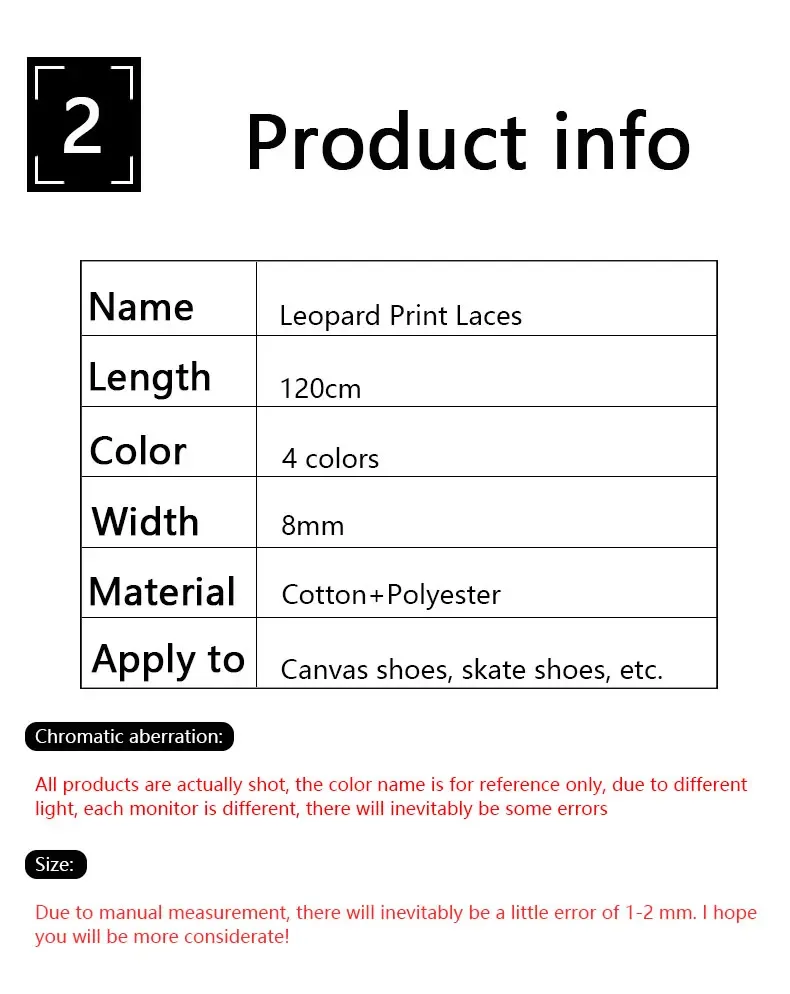 2

Product info

| Name | Leopard Print Laces |
|---|---|
| Length | 120cm |
| Color | 4 colors |
| Width | 8mm |
| Material | Cotton+Polyester |
| Apply to | Canvas shoes, skate shoes, etc. |

Chromatic aberration:

All products are actually shot, the color name is for reference only, due to different light, each monitor is different, there will inevitably be some errors

Size:

Due to manual measurement, there will inevitably be a little error of 1-2 mm. I hope you will be more considerate!